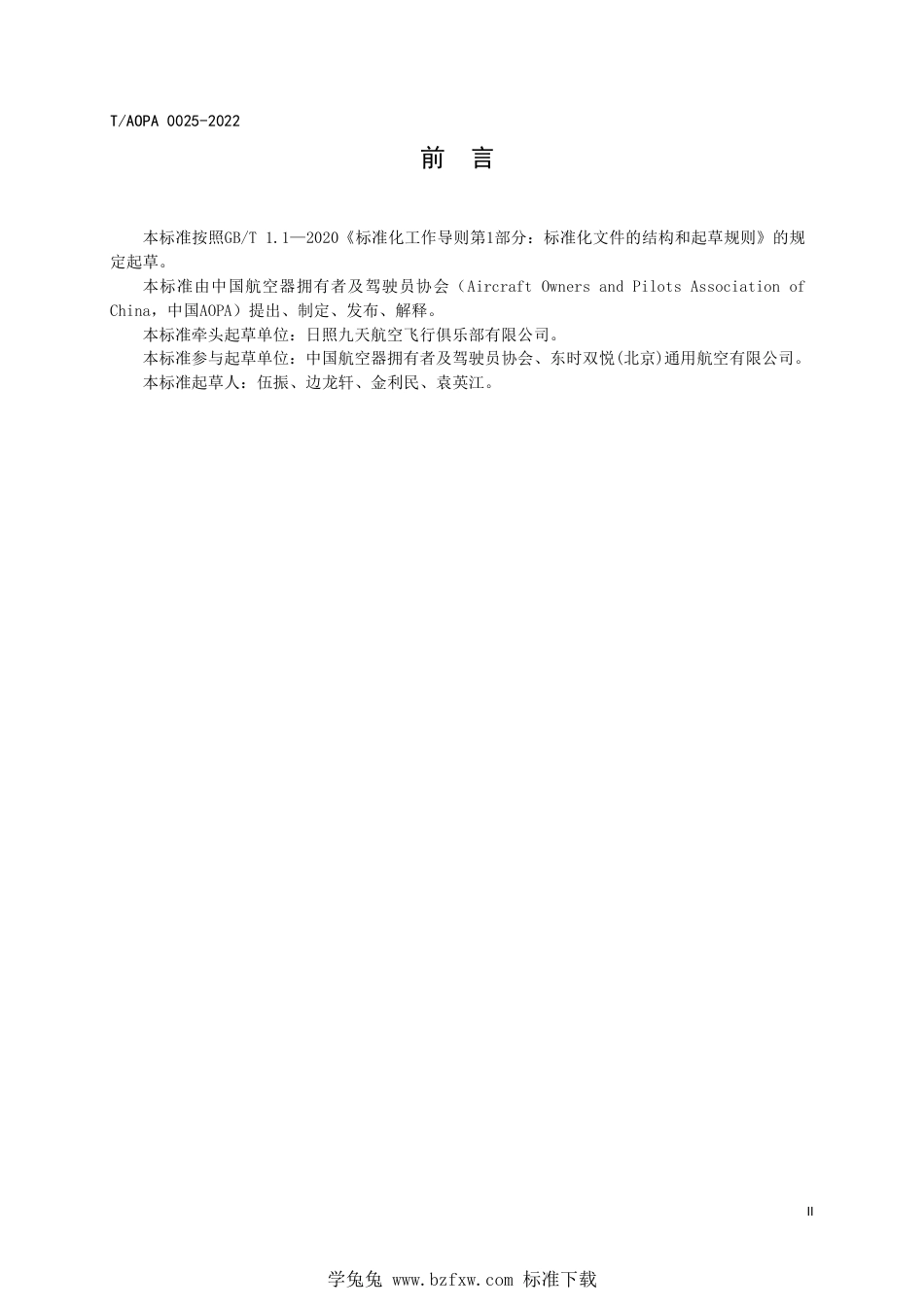 T/AOPA 0025-2022

前　言

本标准按照GB/T 1.1—2020《标准化工作导则第1部分：标准化文件的结构和起草规则》的规定起草。

本标准由中国航空器拥有者及驾驶员协会（Aircraft Owners and Pilots Association of China，中国AOPA）提出、制定、发布、解释。

本标准牵头起草单位：日照九天航空飞行俱乐部有限公司。

本标准参与起草单位：中国航空器拥有者及驾驶员协会、东时双悦(北京)通用航空有限公司。

本标准起草人：伍振、边龙轩、金利民、袁英江。

II

学兔兔 www.bzfxw.com 标准下载